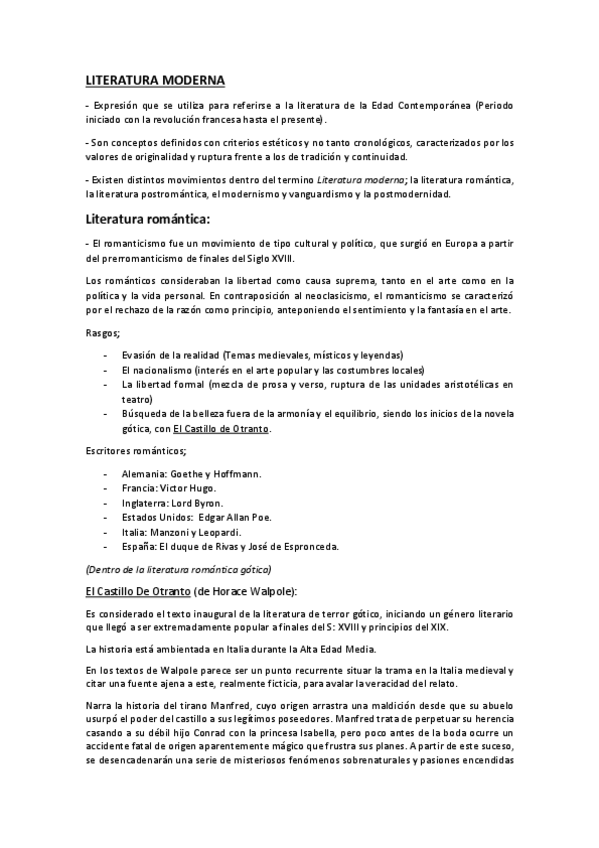 LITERATURA MODERNA

- Expresión que se utiliza para referirse a la literatura de la Edad Contemporánea (Periodo iniciado con la revolución francesa hasta el presente).

- Son conceptos definidos con criterios estéticos y no tanto cronológicos, caracterizados por los valores de originalidad y ruptura frente a los de tradición y continuidad.

- Existen distintos movimientos dentro del termino Literatura moderna; la literatura romántica, la literatura postromántica, el modernismo y vanguardismo y la postmodernidad.

Literatura romántica:

- El romanticismo fue un movimiento de tipo cultural y político, que surgió en Europa a partir del prerromanticismo de finales del Siglo XVIII.

Los románticos consideraban la libertad como causa suprema, tanto en el arte como en la política y la vida personal. En contraposición al neoclasicismo, el romanticismo se caracterizó por el rechazo de la razón como principio, anteponiendo el sentimiento y la fantasía en el arte.

Rasgos;

- Evasión de la realidad (Temas medievales, místicos y leyendas)
- El nacionalismo (interés en el arte popular y las costumbres locales)
- La libertad formal (mezcla de prosa y verso, ruptura de las unidades aristotélicas en teatro)
- Búsqueda de la belleza fuera de la armonía y el equilibrio, siendo los inicios de la novela gótica, con El Castillo de Otranto.

Escritores románticos;

- Alemania: Goethe y Hoffmann.
- Francia: Victor Hugo.
- Inglaterra: Lord Byron.
- Estados Unidos: Edgar Allan Poe.
- Italia: Manzoni y Leopardi.
- España: El duque de Rivas y José de Espronceda.

(Dentro de la literatura romántica gótica)

El Castillo De Otranto (de Horace Walpole):

Es considerado el texto inaugural de la literatura de terror gótico, iniciando un género literario que llegó a ser extremadamente popular a finales del S: XVIII y principios del XIX.

La historia está ambientada en Italia durante la Alta Edad Media.

En los textos de Walpole parece ser un punto recurrente situar la trama en la Italia medieval y citar una fuente ajena a este, realmente ficticia, para avalar la veracidad del relato.

Narra la historia del tirano Manfred, cuyo origen arrastra una maldición desde que su abuelo usurpó el poder del castillo a sus legítimos poseedores. Manfred trata de perpetuar su herencia casando a su débil hijo Conrad con la princesa Isabella, pero poco antes de la boda ocurre un accidente fatal de origen aparentemente mágico que frustra sus planes. A partir de este suceso, se desencadenarán una serie de misteriosos fenómenos sobrenaturales y pasiones encendidas